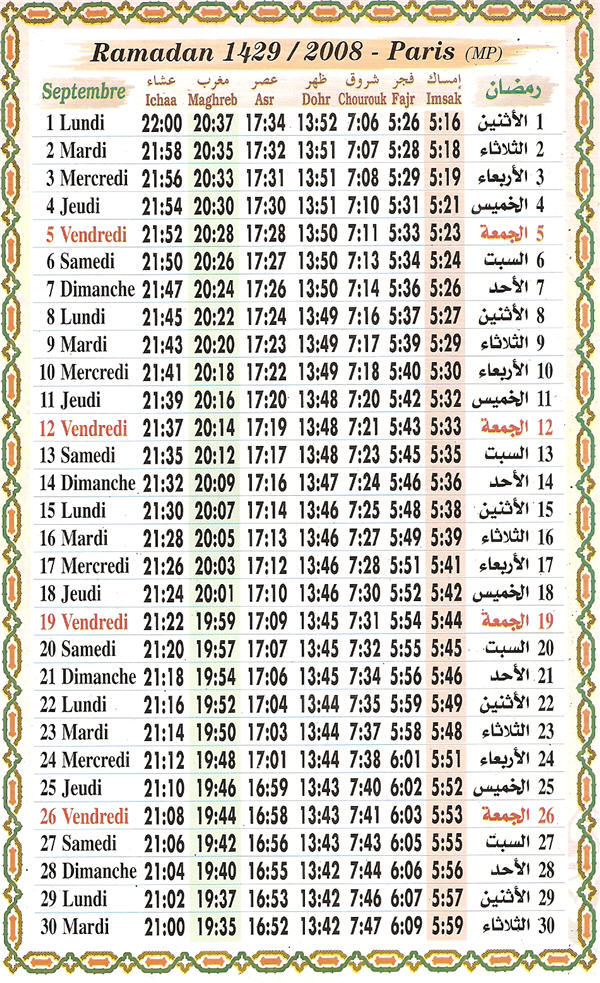 Ramadan 1429 / 2008 - Paris (MP)

| Septembre | عشاء Ichaa | مغرب Maghreb | عصر Asr | ظهر Dohr | شروق Chourouk | فجر Fajr | إمساك Imsak | رمضان |
|---|---|---|---|---|---|---|---|---|
| 1 Lundi | 22:00 | 20:37 | 17:34 | 13:52 | 7:06 | 5:26 | 5:16 | 1 الأثنين |
| 2 Mardi | 21:58 | 20:35 | 17:32 | 13:51 | 7:07 | 5:28 | 5:18 | 2 الثلاثاء |
| 3 Mercredi | 21:56 | 20:33 | 17:31 | 13:51 | 7:08 | 5:29 | 5:19 | 3 الأربعاء |
| 4 Jeudi | 21:54 | 20:30 | 17:30 | 13:51 | 7:10 | 5:31 | 5:21 | 4 الخميس |
| 5 Vendredi | 21:52 | 20:28 | 17:28 | 13:50 | 7:11 | 5:33 | 5:23 | 5 الجمعة |
| 6 Samedi | 21:50 | 20:26 | 17:27 | 13:50 | 7:13 | 5:34 | 5:24 | 6 السبت |
| 7 Dimanche | 21:47 | 20:24 | 17:26 | 13:50 | 7:14 | 5:36 | 5:26 | 7 الأحد |
| 8 Lundi | 21:45 | 20:22 | 17:24 | 13:49 | 7:16 | 5:37 | 5:27 | 8 الأثنين |
| 9 Mardi | 21:43 | 20:20 | 17:23 | 13:49 | 7:17 | 5:39 | 5:29 | 9 الثلاثاء |
| 10 Mercredi | 21:41 | 20:18 | 17:22 | 13:49 | 7:18 | 5:40 | 5:30 | 10 الأربعاء |
| 11 Jeudi | 21:39 | 20:16 | 17:20 | 13:48 | 7:20 | 5:42 | 5:32 | 11 الخميس |
| 12 Vendredi | 21:37 | 20:14 | 17:19 | 13:48 | 7:21 | 5:43 | 5:33 | 12 الجمعة |
| 13 Samedi | 21:35 | 20:12 | 17:17 | 13:48 | 7:23 | 5:45 | 5:35 | 13 السبت |
| 14 Dimanche | 21:32 | 20:09 | 17:16 | 13:47 | 7:24 | 5:46 | 5:36 | 14 الأحد |
| 15 Lundi | 21:30 | 20:07 | 17:14 | 13:46 | 7:25 | 5:48 | 5:38 | 15 الأثنين |
| 16 Mardi | 21:28 | 20:05 | 17:13 | 13:46 | 7:27 | 5:49 | 5:39 | 16 الثلاثاء |
| 17 Mercredi | 21:26 | 20:03 | 17:12 | 13:46 | 7:28 | 5:51 | 5:41 | 17 الأربعاء |
| 18 Jeudi | 21:24 | 20:01 | 17:10 | 13:46 | 7:30 | 5:52 | 5:42 | 18 الخميس |
| 19 Vendredi | 21:22 | 19:59 | 17:09 | 13:45 | 7:31 | 5:54 | 5:44 | 19 الجمعة |
| 20 Samedi | 21:20 | 19:57 | 17:07 | 13:45 | 7:32 | 5:55 | 5:45 | 20 السبت |
| 21 Dimanche | 21:18 | 19:54 | 17:06 | 13:45 | 7:34 | 5:56 | 5:46 | 21 الأحد |
| 22 Lundi | 21:16 | 19:52 | 17:04 | 13:44 | 7:35 | 5:59 | 5:49 | 22 الأثنين |
| 23 Mardi | 21:14 | 19:50 | 17:03 | 13:44 | 7:37 | 5:58 | 5:48 | 23 الثلاثاء |
| 24 Mercredi | 21:12 | 19:48 | 17:01 | 13:44 | 7:38 | 6:01 | 5:51 | 24 الأربعاء |
| 25 Jeudi | 21:10 | 19:46 | 16:59 | 13:43 | 7:40 | 6:02 | 5:52 | 25 الخميس |
| 26 Vendredi | 21:08 | 19:44 | 16:58 | 13:43 | 7:41 | 6:03 | 5:53 | 26 الجمعة |
| 27 Samedi | 21:06 | 19:42 | 16:56 | 13:43 | 7:43 | 6:05 | 5:55 | 27 السبت |
| 28 Dimanche | 21:04 | 19:40 | 16:55 | 13:42 | 7:44 | 6:06 | 5:56 | 28 الأحد |
| 29 Lundi | 21:02 | 19:37 | 16:53 | 13:42 | 7:46 | 6:07 | 5:57 | 29 الأثنين |
| 30 Mardi | 21:00 | 19:35 | 16:52 | 13:42 | 7:47 | 6:09 | 5:59 | 30 الثلاثاء |